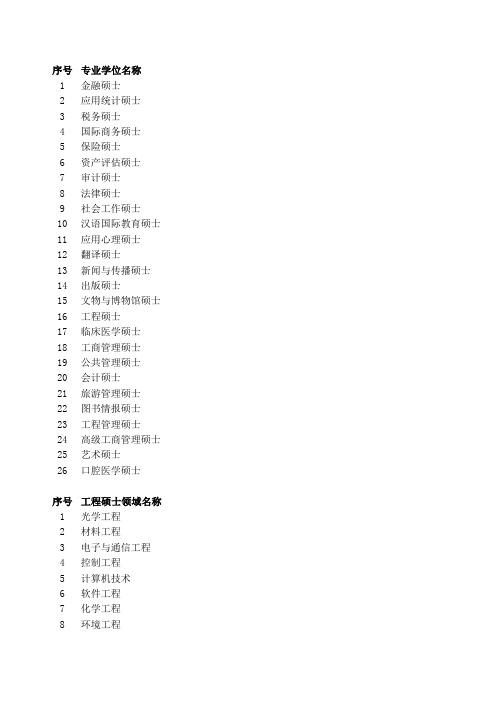 | 序号 | 专业学位名称 |
|---|---|
| 1 | 金融硕士 |
| 2 | 应用统计硕士 |
| 3 | 税务硕士 |
| 4 | 国际商务硕士 |
| 5 | 保险硕士 |
| 6 | 资产评估硕士 |
| 7 | 审计硕士 |
| 8 | 法律硕士 |
| 9 | 社会工作硕士 |
| 10 | 汉语国际教育硕士 |
| 11 | 应用心理硕士 |
| 12 | 翻译硕士 |
| 13 | 新闻与传播硕士 |
| 14 | 出版硕士 |
| 15 | 文物与博物馆硕士 |
| 16 | 工程硕士 |
| 17 | 临床医学硕士 |
| 18 | 工商管理硕士 |
| 19 | 公共管理硕士 |
| 20 | 会计硕士 |
| 21 | 旅游管理硕士 |
| 22 | 图书情报硕士 |
| 23 | 工程管理硕士 |
| 24 | 高级工商管理硕士 |
| 25 | 艺术硕士 |
| 26 | 口腔医学硕士 |

| 序号 | 工程硕士领域名称 |
|---|---|
| 1 | 光学工程 |
| 2 | 材料工程 |
| 3 | 电子与通信工程 |
| 4 | 控制工程 |
| 5 | 计算机技术 |
| 6 | 软件工程 |
| 7 | 化学工程 |
| 8 | 环境工程 |